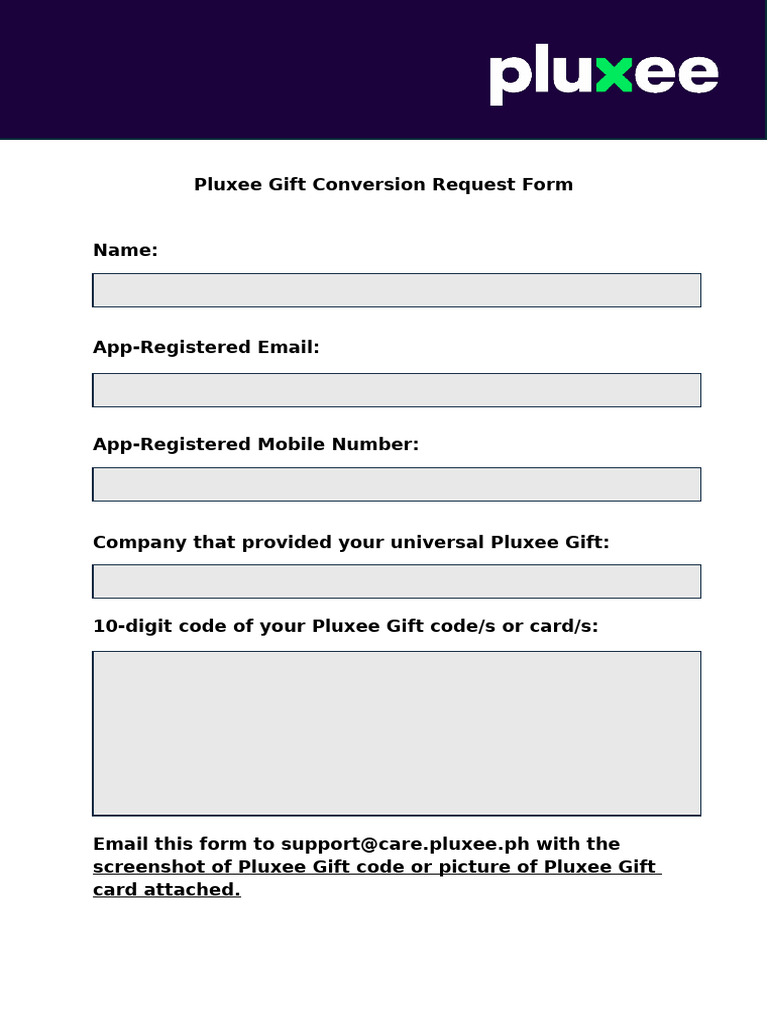 pluxee

Pluxee Gift Conversion Request Form

Name:

App-Registered Email:

App-Registered Mobile Number:

Company that provided your universal Pluxee Gift:

10-digit code of your Pluxee Gift code/s or card/s:

Email this form to support@care.pluxee.ph with the screenshot of Pluxee Gift code or picture of Pluxee Gift card attached.